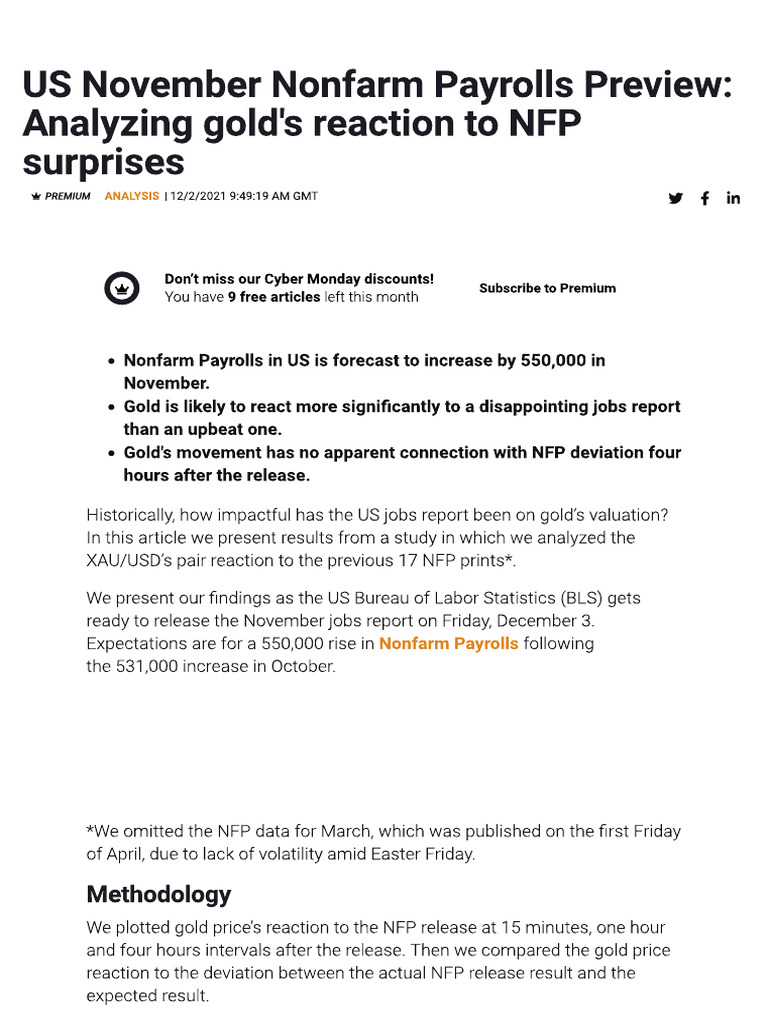 US November Nonfarm Payrolls Preview: Analyzing gold's reaction to NFP surprises

PREMIUM ANALYSIS | 12/2/2021 9:49:19 AM GMT

Don't miss our Cyber Monday discounts!
You have 9 free articles left this month

Subscribe to Premium

• Nonfarm Payrolls in US is forecast to increase by 550,000 in November.
• Gold is likely to react more significantly to a disappointing jobs report than an upbeat one.
• Gold's movement has no apparent connection with NFP deviation four hours after the release.

Historically, how impactful has the US jobs report been on gold's valuation? In this article we present results from a study in which we analyzed the XAU/USD's pair reaction to the previous 17 NFP prints*.

We present our findings as the US Bureau of Labor Statistics (BLS) gets ready to release the November jobs report on Friday, December 3. Expectations are for a 550,000 rise in Nonfarm Payrolls following the 531,000 increase in October.

*We omitted the NFP data for March, which was published on the first Friday of April, due to lack of volatility amid Easter Friday.

Methodology

We plotted gold price's reaction to the NFP release at 15 minutes, one hour and four hours intervals after the release. Then we compared the gold price reaction to the deviation between the actual NFP release result and the expected result.